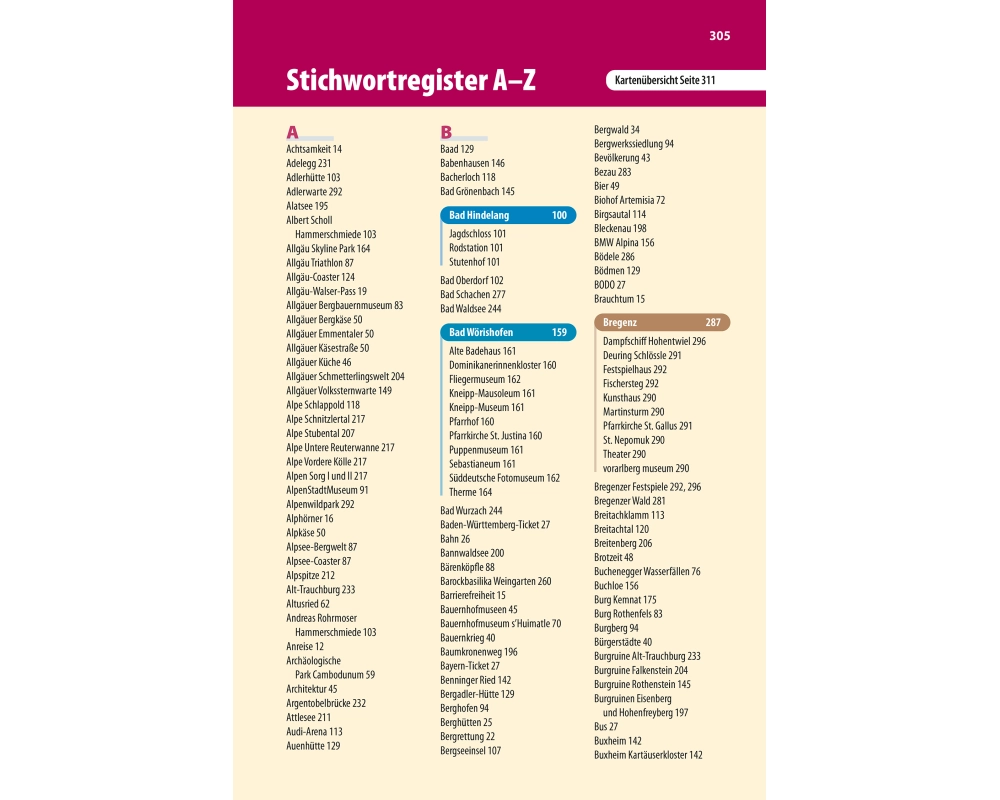 305

Stichwortregister A–Z

Kartenübersicht Seite 311

A
Achtsamkeit 14
Adelegg 231
Adlerhütte 103
Adlerwarte 292
Alatsee 195
Albert Scholl
Hammerschmiede 103
Allgäu Skyline Park 164
Allgäu Triathlon 87
Allgäu-Coaster 124
Allgäu-Walser-Pass 19
Allgäuer Bergbauernmuseum 83
Allgäuer Bergkäse 50
Allgäuer Emmentaler 50
Allgäuer Käsestraße 50
Allgäuer Küche 46
Allgäuer Schmetterlingswelt 204
Allgäuer Volkssternwarte 149
Alpe Schlappold 118
Alpe Schnitzlertal 217
Alpe Stubental 207
Alpe Untere Reuterwanne 217
Alpe Vordere Kölle 217
Alpen Sorg I und II 217
AlpenStadtMuseum 91
Alpenwildpark 292
Alphörner 16
Alpkäse 50
Alpsee-Bergwelt 87
Alpsee-Coaster 87
Alpspitze 212
Alt-Trauchburg 233
Altusried 62
Andreas Rohrmoser
Hammerschmiede 103
Anreise 12
Archäologische
Park Cambodunum 59
Architektur 45
Argentobelbrücke 232
Attlesee 211
Audi-Arena 113
Auenhütte 129

B
Baad 129
Babenhausen 146
Bacherloch 118
Bad Grönenbach 145

Bad Hindelang 100
Jagdschloss 101
Rodstation 101
Stutenhof 101

Bad Oberdorf 102
Bad Schachen 277
Bad Waldsee 244

Bad Wörishofen 159
Alte Badehaus 161
Dominikanerinnenkloster 160
Fliegermuseum 162
Kneipp-Mausoleum 161
Kneipp-Museum 161
Pfarrhof 160
Pfarrkirche St. Justina 160
Puppenmuseum 161
Sebastianeum 161
Süddeutsche Fotomuseum 162
Therme 164

Bad Wurzach 244
Baden-Württemberg-Ticket 27
Bahn 26
Bannwaldsee 200
Bärenköpfle 88
Barockbasilika Weingarten 260
Barrierefreiheit 15
Bauernhofmuseen 45
Bauernhofmuseum s'Huimatle 70
Bauernkrieg 40
Baumkronenweg 196
Bayern-Ticket 27
Benninger Ried 142
Bergadler-Hütte 129
Berghofen 94
Berghütten 25
Bergrettung 22
Bergseeinsel 107

Bergwald 34
Bergwerkssiedlung 94
Bevölkerung 43
Bezau 283
Bier 49
Biohof Artemisia 72
Birgsautal 114
Bleckenau 198
BMW Alpina 156
Bödele 286
Bödmen 129
BODO 27
Brauchtum 15

Bregenz 287
Dampfschiff Hohentwiel 296
Deuring Schlössle 291
Festspielhaus 292
Fischersteg 292
Kunsthaus 290
Martinsturm 290
Pfarrkirche St. Gallus 291
St. Nepomuk 290
Theater 290
vorarlberg museum 290

Bregenzer Festspiele 292, 296
Bregenzer Wald 281
Breitachklamm 113
Breitachtal 120
Breitenberg 206
Brotzeit 48
Buchenegger Wasserfällen 76
Buchloe 156
Burg Kemnat 175
Burg Rothenfels 83
Burgberg 94
Bürgerstädte 40
Burgruine Alt-Trauchburg 233
Burgruine Falkenstein 204
Burgruine Rothenstein 145
Burgruinen Eisenberg
und Hohenfreyberg 197
Bus 27
Buxheim 142
Buxheim Kartäuserkloster 142